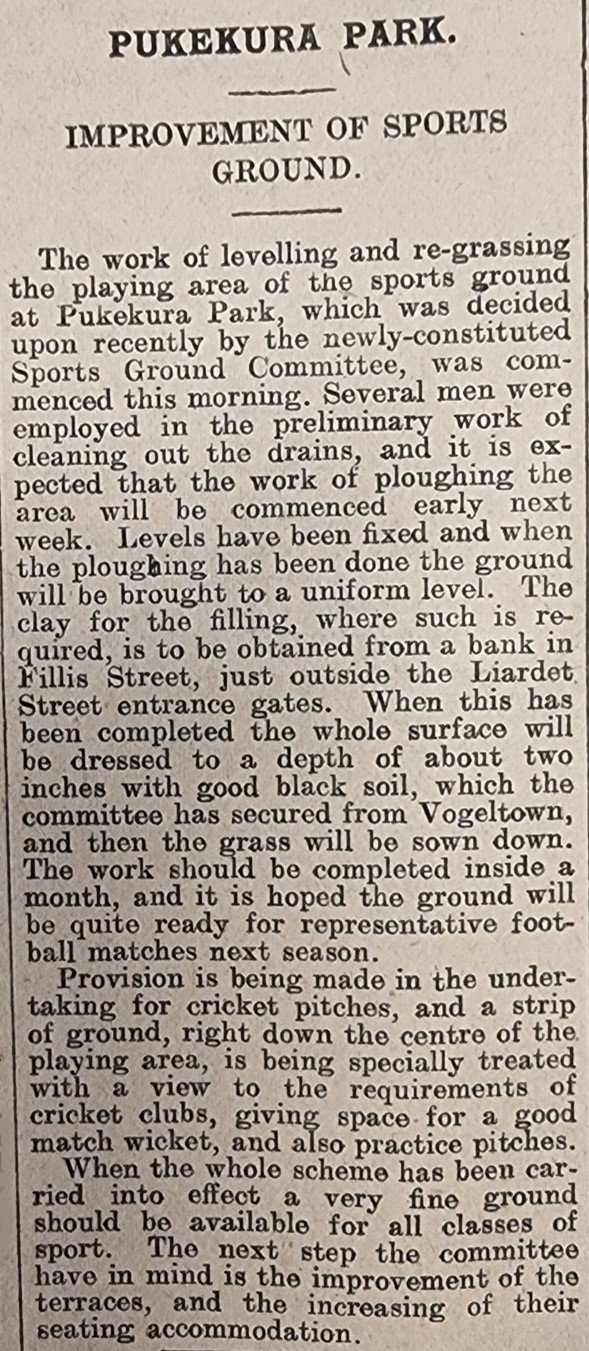 PUKEKURA PARK.

IMPROVEMENT OF SPORTS GROUND.

The work of levelling and re-grassing the playing area of the sports ground at Pukekura Park, which was decided upon recently by the newly-constituted Sports Ground Committee, was commenced this morning. Several men were employed in the preliminary work of cleaning out the drains, and it is expected that the work of ploughing the area will be commenced early next week. Levels have been fixed and when the ploughing has been done the ground will be brought to a uniform level. The clay for the filling, where such is required, is to be obtained from a bank in Fillis Street, just outside the Liardet Street entrance gates. When this has been completed the whole surface will be dressed to a depth of about two inches with good black soil, which the committee has secured from Vogeltown, and then the grass will be sown down. The work should be completed inside a month, and it is hoped the ground will be quite ready for representative football matches next season.

Provision is being made in the undertaking for cricket pitches, and a strip of ground, right down the centre of the playing area, is being specially treated with a view to the requirements of cricket clubs, giving space for a good match wicket, and also practice pitches.

When the whole scheme has been carried into effect a very fine ground should be available for all classes of sport. The next step the committee have in mind is the improvement of the terraces, and the increasing of their seating accommodation.